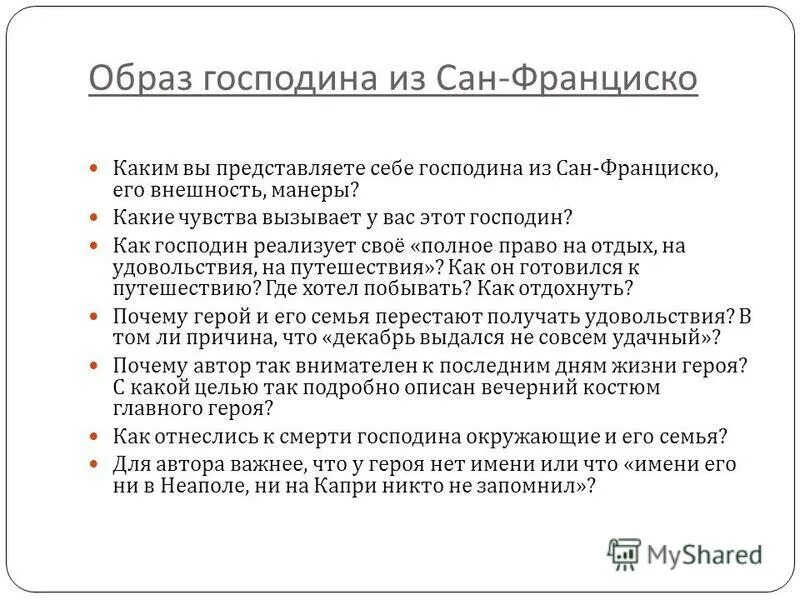 Образ господина из Сан-Франциско

- Каким вы представляете себе господина из Сан-Франциско, его внешность, манеры?
- Какие чувства вызывает у вас этот господин?
- Как господин реализует своё «полное право на отдых, на удовольствия, на путешествия»? Как он готовился к путешествию? Где хотел побывать? Как отдохнуть?
- Почему герой и его семья перестают получать удовольствия? В том ли причина, что «декабрь выдался не совсем удачный»?
- Почему автор так внимателен к последним дням жизни героя? С какой целью так подробно описан вечерний костюм главного героя?
- Как отнеслись к смерти господина окружающие и его семья?
- Для автора важнее, что у героя нет имени или что «имени его ни в Неаполе, ни на Капри никто не запомнил»?

MyShared